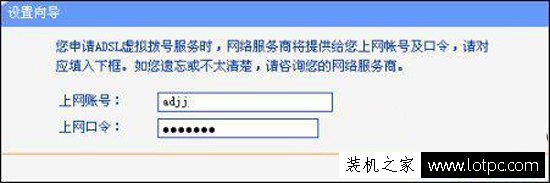 设置向导

您申请ADSL虚拟拨号服务时，网络服务商将提供给您上网帐号及口令，请对应填入下框。如您遗忘或不太清楚，请咨询您的网络服务商。

上网账号： adjj

上网口令： ●●●●●●●

装机之家 www.lotpc.com